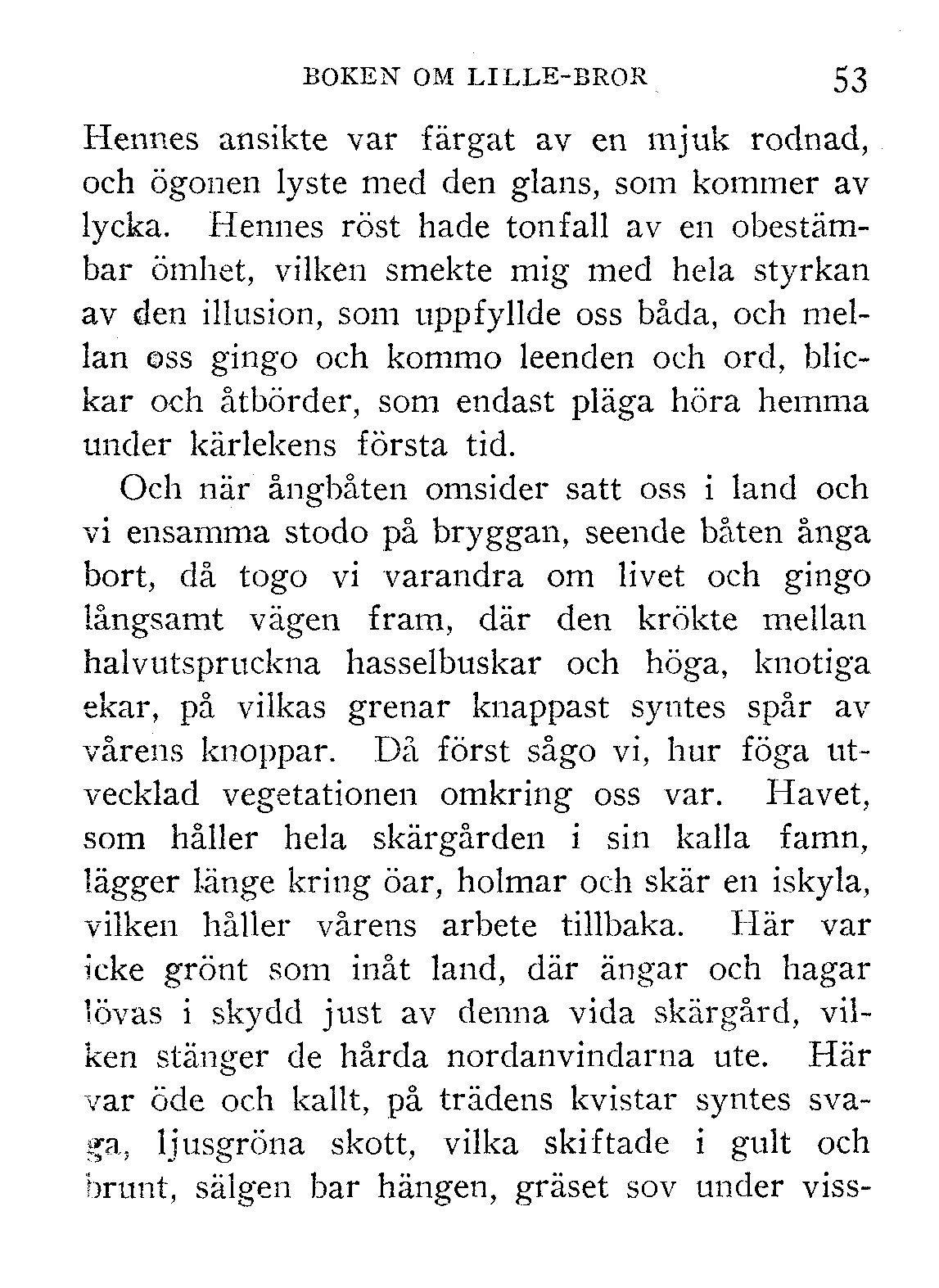 BOKEN OM LILLE-BROR 53

Hennes ansikte var färgat av en mjuk rodnad, och ögonen lyste med den glans, som kommer av lycka. Hennes röst hade tonfall av en obestämbar ömhet, vilken smekte mig med hela styrkan av den illusion, som uppfyllde oss båda, och mellan oss gingo och kommo leenden och ord, blickar och åtbörder, som endast pläga höra hemma under kärlekens första tid.

Och när ångbåten omsider satt oss i land och vi ensamma stodo på bryggan, seende båten ånga bort, då togo vi varandra om livet och gingo långsamt vägen fram, där den krökte mellan halvutspruckna hasselbuskar och höga, knotiga ekar, på vilkas grenar knappast syntes spår av vårens knoppar. Då först sågo vi, hur föga utvecklad vegetationen omkring oss var. Havet, som håller hela skärgården i sin kalla famn, lägger länge kring öar, holmar och skär en iskyla, vilken håller vårens arbete tillbaka. Här var icke grönt som inåt land, där ängar och hagar lövas i skydd just av denna vida skärgård, vilken stänger de hårda nordanvindarna ute. Här var öde och kallt, på trädens kvistar syntes svaga, ljusgröna skott, vilka skiftade i gult och brunt, sälgen bar hängen, gräset sov under viss-